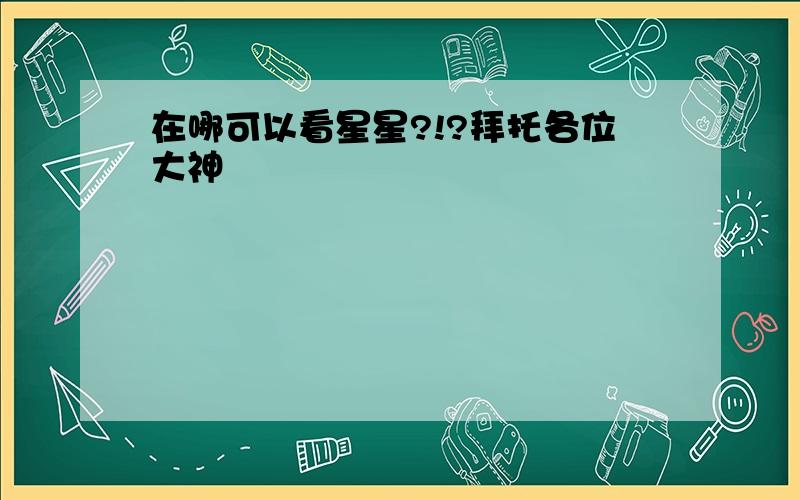 在哪可以看星星?!?拜托各位大神